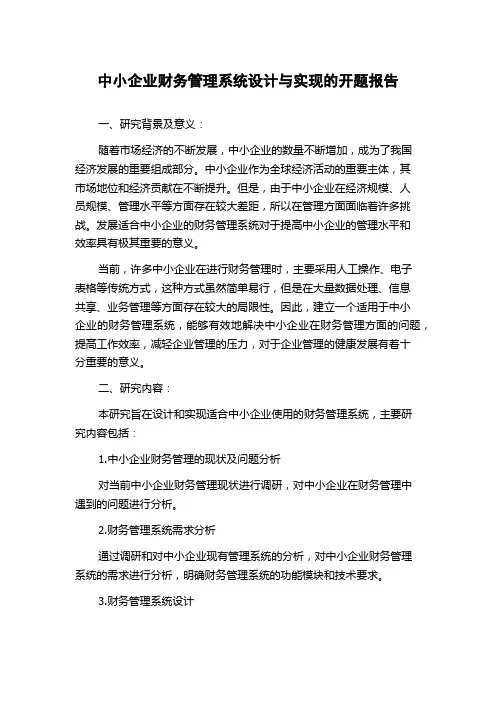 中小企业财务管理系统设计与实现的开题报告

一、研究背景及意义：

随着市场经济的不断发展，中小企业的数量不断增加，成为了我国经济发展的重要组成部分。中小企业作为全球经济活动的重要主体，其市场地位和经济贡献在不断提升。但是，由于中小企业在经济规模、人员规模、管理水平等方面存在较大差距，所以在管理方面面临着许多挑战。发展适合中小企业的财务管理系统对于提高中小企业的管理水平和效率具有极其重要的意义。

当前，许多中小企业在进行财务管理时，主要采用人工操作、电子表格等传统方式，这种方式虽然简单易行，但是在大量数据处理、信息共享、业务管理等方面存在较大的局限性。因此，建立一个适用于中小企业的财务管理系统，能够有效地解决中小企业在财务管理方面的问题，提高工作效率，减轻企业管理的压力，对于企业管理的健康发展有着十分重要的意义。

二、研究内容：

本研究旨在设计和实现适合中小企业使用的财务管理系统，主要研究内容包括：

1.中小企业财务管理的现状及问题分析

对当前中小企业财务管理现状进行调研，对中小企业在财务管理中遇到的问题进行分析。

2.财务管理系统需求分析

通过调研和对中小企业现有管理系统的分析，对中小企业财务管理系统的需求进行分析，明确财务管理系统的功能模块和技术要求。

3.财务管理系统设计